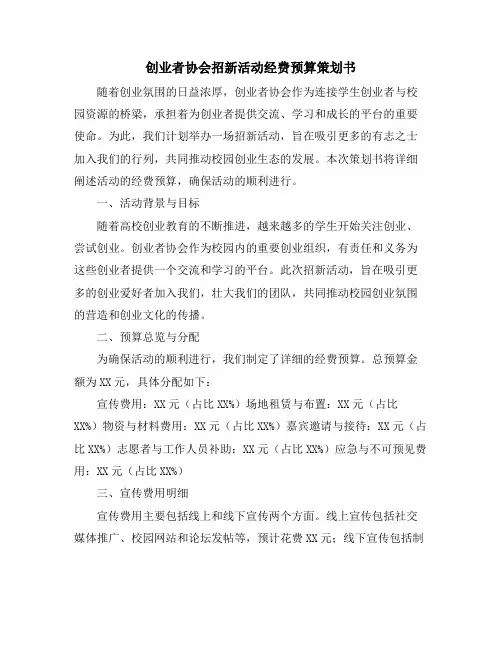 创业者协会招新活动经费预算策划书

随着创业氛围的日益浓厚，创业者协会作为连接学生创业者与校园资源的桥梁，承担着为创业者提供交流、学习和成长的平台的重要使命。为此，我们计划举办一场招新活动，旨在吸引更多的有志之士加入我们的行列，共同推动校园创业生态的发展。本次策划书将详细阐述活动的经费预算，确保活动的顺利进行。

一、活动背景与目标

随着高校创业教育的不断推进，越来越多的学生开始关注创业、尝试创业。创业者协会作为校园内的重要创业组织，有责任和义务为这些创业者提供一个交流和学习的平台。此次招新活动，旨在吸引更多的创业爱好者加入我们，壮大我们的团队，共同推动校园创业氛围的营造和创业文化的传播。

二、预算总览与分配

为确保活动的顺利进行，我们制定了详细的经费预算。总预算金额为XX元，具体分配如下：

宣传费用：XX元（占比XX%）场地租赁与布置：XX元（占比XX%）物资与材料费用：XX元（占比XX%）嘉宾邀请与接待：XX元（占比XX%）志愿者与工作人员补助：XX元（占比XX%）应急与不可预见费用：XX元（占比XX%）

三、宣传费用明细

宣传费用主要包括线上和线下宣传两个方面。线上宣传包括社交媒体推广、校园网站和论坛发帖等，预计花费XX元；线下宣传包括制